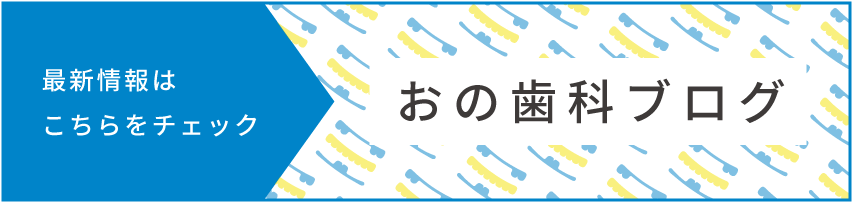 最新情報は
こちらをチェック

おの歯科ブログ